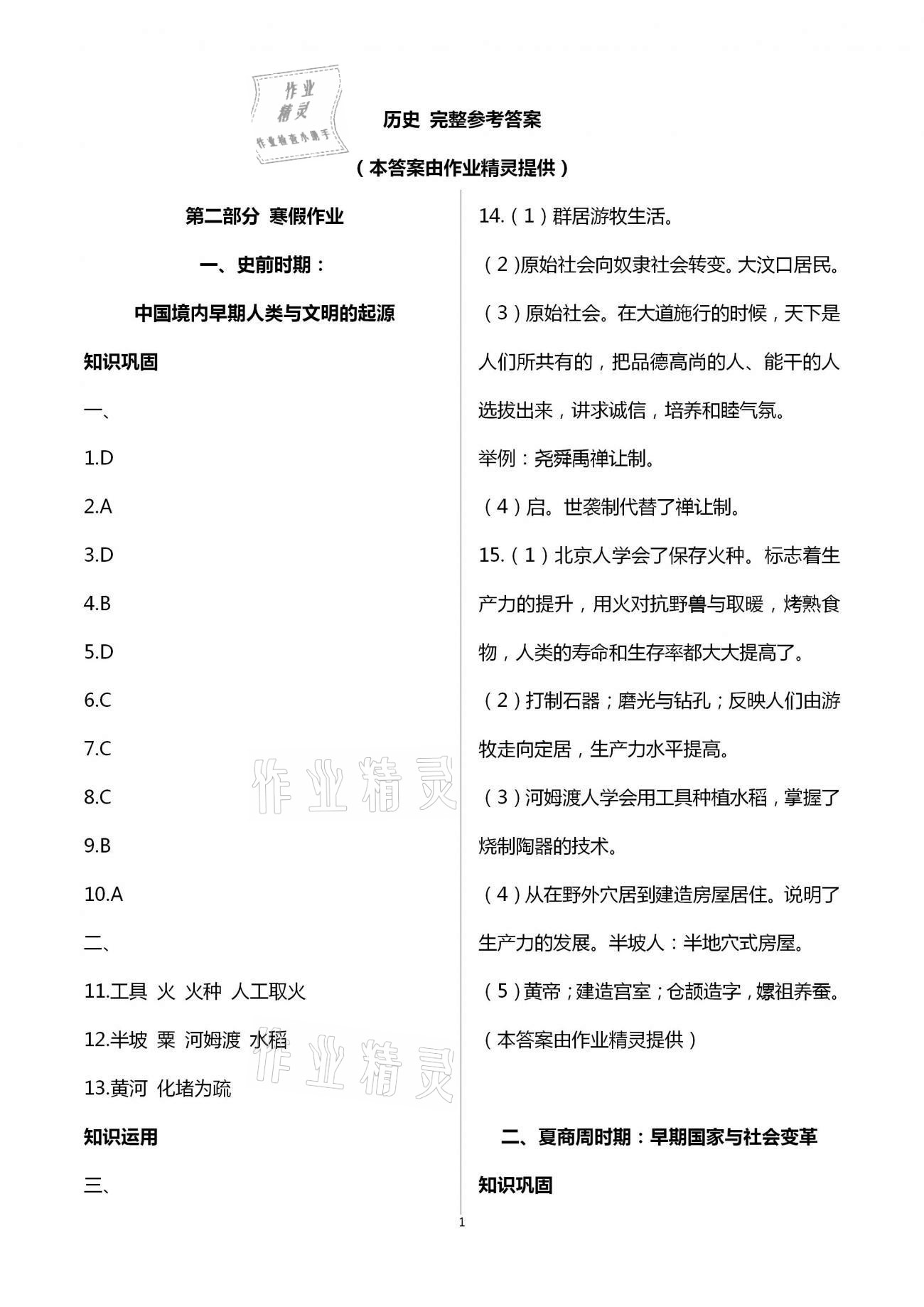 作业精灵
作业检查小助手

历史 完整参考答案

（本答案由作业精灵提供）

第二部分 寒假作业

一、史前时期：

中国境内早期人类与文明的起源

知识巩固

一、

1.D

2.A

3.D

4.B

5.D

6.C

7.C

8.C

9.B

10.A

二、

11.工具 火 火种 人工取火

12.半坡 粟 河姆渡 水稻

13.黄河 化堵为疏

知识运用

三、

14.（1）群居游牧生活。

（2)原始社会向奴隶社会转变。大汶口居民。

（3）原始社会。在大道施行的时候，天下是人们所共有的，把品德高尚的人、能干的人选拔出来，讲求诚信，培养和睦气氛。

举例：尧舜禹禅让制。

（4）启。世袭制代替了禅让制。

15.（1）北京人学会了保存火种。标志着生产力的提升，用火对抗野兽与取暖，烤熟食物，人类的寿命和生存率都大大提高了。

（2）打制石器；磨光与钻孔；反映人们由游牧走向定居，生产力水平提高。

（3）河姆渡人学会用工具种植水稻，掌握了烧制陶器的技术。

（4）从在野外穴居到建造房屋居住。说明了生产力的发展。半坡人：半地穴式房屋。

（5）黄帝；建造宫室；仓颉造字，嫘祖养蚕。

（本答案由作业精灵提供）

二、夏商周时期：早期国家与社会变革

知识巩固

作业精灵

作业精灵

1